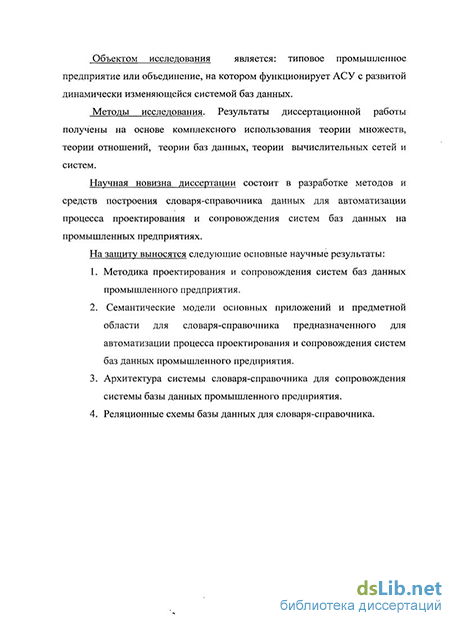 Объектом исследования является: типовое промышленное предприятие или объединение, на котором функционирует АСУ с развитой динамически изменяющейся системой баз данных.

Методы исследования. Результаты диссертационной работы получены на основе комплексного использования теории множеств, теории отношений, теории баз данных, теории вычислительных сетей и систем.

Научная новизна диссертации состоит в разработке методов и средств построения словаря-справочника данных для автоматизации процесса проектирования и сопровождения систем баз данных на промышленных предприятиях.

На защиту выносятся следующие основные научные результаты:

1. Методика проектирования и сопровождения систем баз данных промышленного предприятия.
2. Семантические модели основных приложений и предметной области для словаря-справочника предназначенного для автоматизации процесса проектирования и сопровождения систем баз данных промышленного предприятия.
3. Архитектура системы словаря-справочника для сопровождения системы базы данных промышленного предприятия.
4. Реляционные схемы базы данных для словаря-справочника.

dsLib.net
библиотека диссертаций